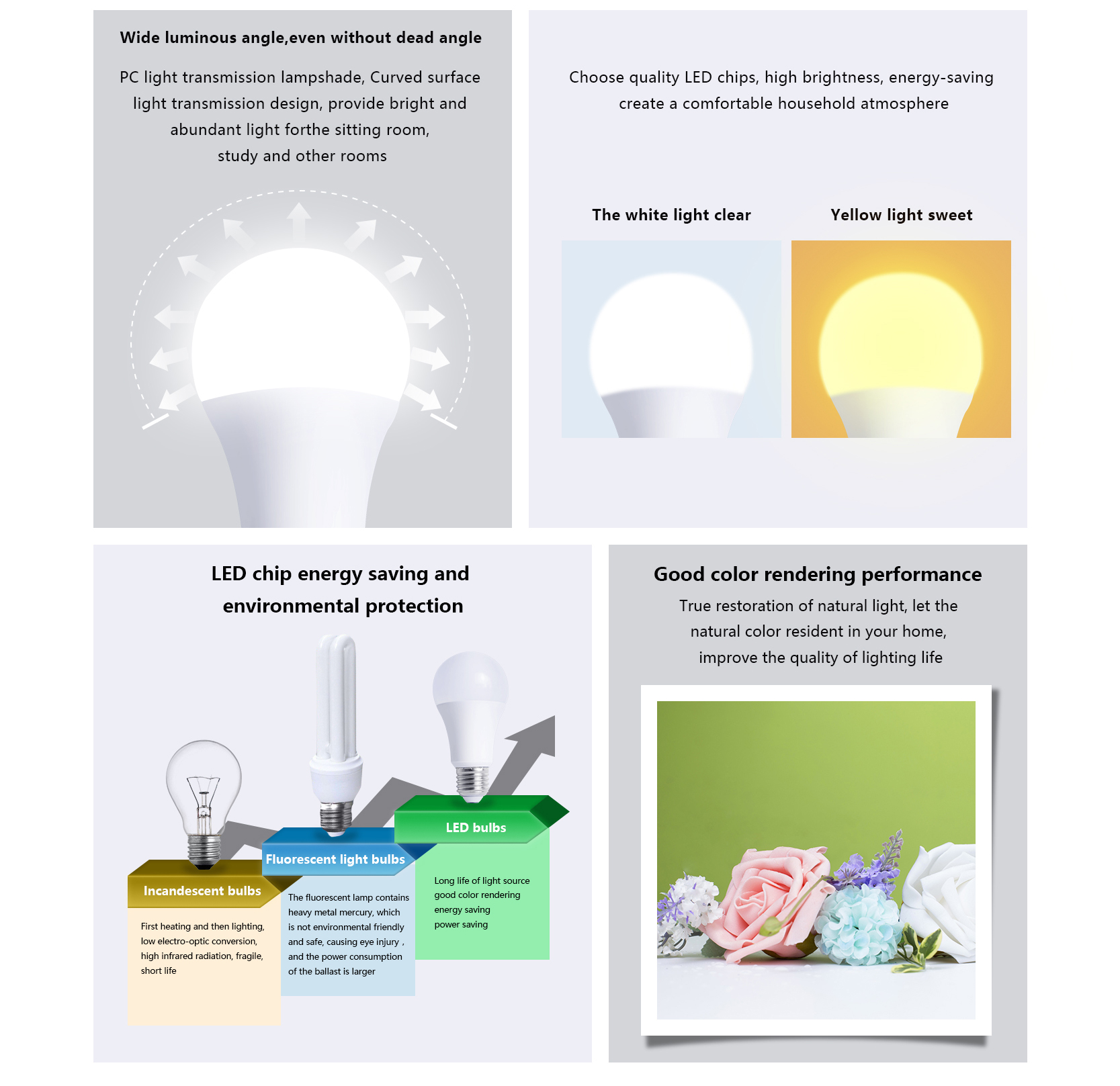 Wide luminous angle,even without dead angle

PC light transmission lampshade, Curved surface light transmission design, provide bright and abundant light forthe sitting room, study and other rooms

Choose quality LED chips, high brightness, energy-saving create a comfortable household atmosphere

The white light clear

Yellow light sweet

LED chip energy saving and environmental protection

Incandescent bulbs

First heating and then lighting, low electro-optic conversion, high infrared radiation, fragile, short life

Fluorescent light bulbs

The fluorescent lamp contains heavy metal mercury, which is not environmental friendly and safe, causing eye injury , and the power consumption of the ballast is larger

LED bulbs

Long life of light source
good color rendering
energy saving
power saving

Good color rendering performance

True restoration of natural light, let the natural color resident in your home, improve the quality of lighting life